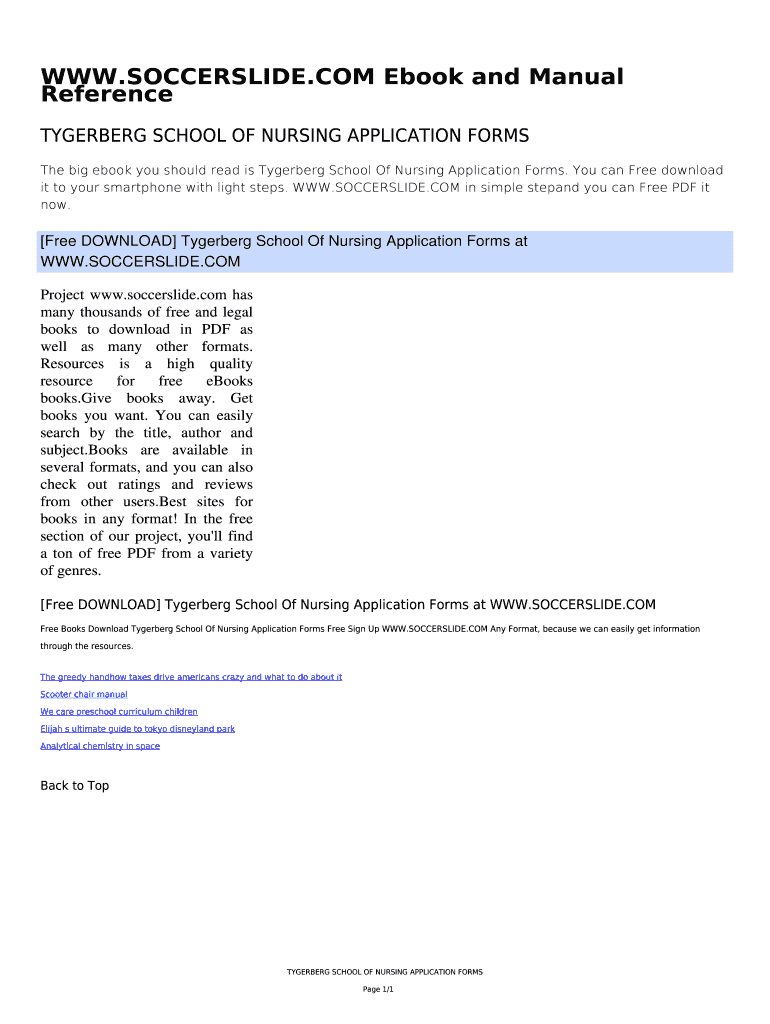 WWW.SOCCERSLIDE.COM Ebook and Manual Reference

TYGERBERG SCHOOL OF NURSING APPLICATION FORMS

The big ebook you should read is Tygerberg School Of Nursing Application Forms. You can Free download it to your smartphone with light steps. WWW.SOCCERSLIDE.COM in simple stepand you can Free PDF it now.

[Free DOWNLOAD] Tygerberg School Of Nursing Application Forms at WWW.SOCCERSLIDE.COM

Project www.soccerslide.com has many thousands of free and legal books to download in PDF as well as many other formats. Resources is a high quality resource for free eBooks books.Give books away. Get books you want. You can easily search by the title, author and subject.Books are available in several formats, and you can also check out ratings and reviews from other users.Best sites for books in any format! In the free section of our project, you'll find a ton of free PDF from a variety of genres.

[Free DOWNLOAD] Tygerberg School Of Nursing Application Forms at WWW.SOCCERSLIDE.COM

Free Books Download Tygerberg School Of Nursing Application Forms Free Sign Up WWW.SOCCERSLIDE.COM Any Format, because we can easily get information through the resources.

The greedy handhow taxes drive americans crazy and what to do about it

Scooter chair manual

We care preschool curriculum children

Elijah s ultimate guide to tokyo disneyland park

Analytical chemistry in space

Back to Top

TYGERBERG SCHOOL OF NURSING APPLICATION FORMS

Page 1/1